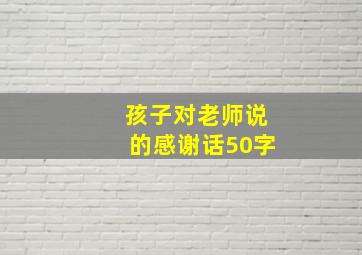 孩子对老师说的感谢话50字